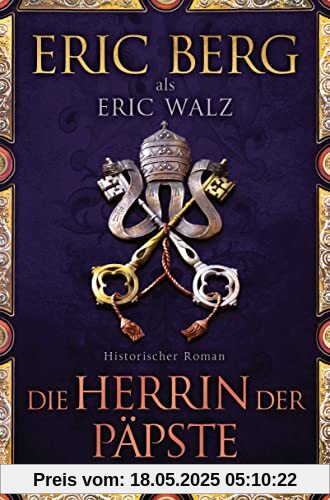 ERIC BERG
als
ERIC WALZ

Historischer Roman

DIE HERRIN DER PÄPSTE

Preis vom: 18.05.2025 05:10:22